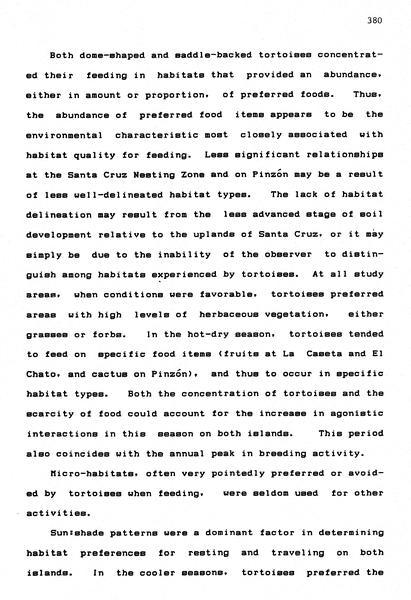 380

Both dome-shaped and saddle-backed tortoises concentrated their feeding in habitats that provided an abundance, either in amount or proportion, of preferred foods. Thus, the abundance of preferred food items appears to be the environmental characteristic most closely associated with habitat quality for feeding. Less significant relationships at the Santa Cruz Nesting Zone and on Pinzón may be a result of less well-delineated habitat types. The lack of habitat delineation may result from the less advanced stage of soil development relative to the uplands of Santa Cruz, or it may simply be due to the inability of the observer to distinguish among habitats experienced by tortoises. At all study areas, when conditions were favorable, tortoises preferred areas with high levels of herbaceous vegetation, either grasses or forbs. In the hot-dry season, tortoises tended to feed on specific food items (fruits at La Caseta and El Chato, and cactus on Pinzón), and thus to occur in specific habitat types. Both the concentration of tortoises and the scarcity of food could account for the increase in agonistic interactions in this season on both islands. This period also coincides with the annual peak in breeding activity.

Micro-habitats, often very pointedly preferred or avoided by tortoises when feeding, were seldom used for other activities.

Sun:shade patterns were a dominant factor in determining habitat preferences for resting and traveling on both islands. In the cooler seasons, tortoises preferred the